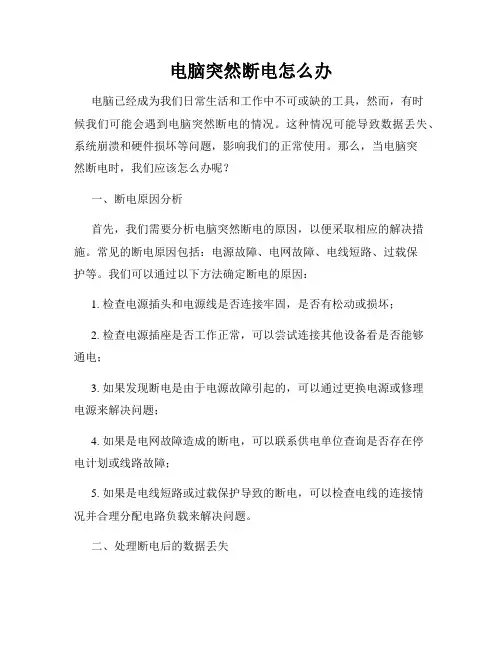 电脑突然断电怎么办

电脑已经成为我们日常生活和工作中不可或缺的工具，然而，有时候我们可能会遇到电脑突然断电的情况。这种情况可能导致数据丢失、系统崩溃和硬件损坏等问题，影响我们的正常使用。那么，当电脑突然断电时，我们应该怎么办呢？

一、断电原因分析

首先，我们需要分析电脑突然断电的原因，以便采取相应的解决措施。常见的断电原因包括：电源故障、电网故障、电线短路、过载保护等。我们可以通过以下方法确定断电的原因：

1. 检查电源插头和电源线是否连接牢固，是否有松动或损坏；

2. 检查电源插座是否工作正常，可以尝试连接其他设备看是否能够通电；

3. 如果发现断电是由于电源故障引起的，可以通过更换电源或修理电源来解决问题；

4. 如果是电网故障造成的断电，可以联系供电单位查询是否存在停电计划或线路故障；

5. 如果是电线短路或过载保护导致的断电，可以检查电线的连接情况并合理分配电路负载来解决问题。

二、处理断电后的数据丢失